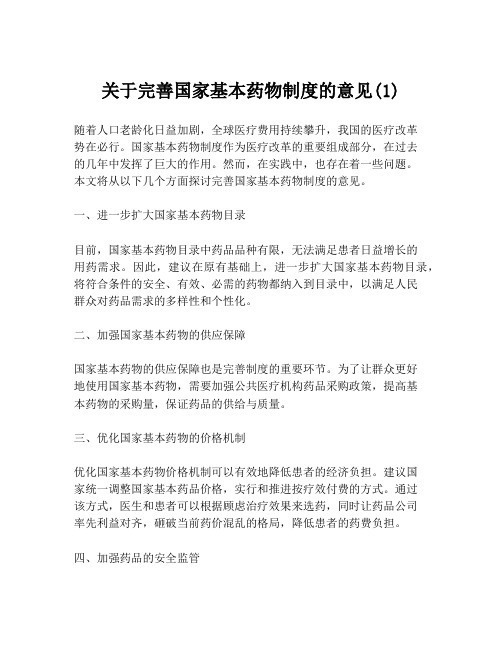 关于完善国家基本药物制度的意见(1)

随着人口老龄化日益加剧，全球医疗费用持续攀升，我国的医疗改革势在必行。国家基本药物制度作为医疗改革的重要组成部分，在过去的几年中发挥了巨大的作用。然而，在实践中，也存在着一些问题。本文将从以下几个方面探讨完善国家基本药物制度的意见。

一、进一步扩大国家基本药物目录

目前，国家基本药物目录中药品品种有限，无法满足患者日益增长的用药需求。因此，建议在原有基础上，进一步扩大国家基本药物目录，将符合条件的安全、有效、必需的药物都纳入到目录中，以满足人民群众对药品需求的多样性和个性化。

二、加强国家基本药物的供应保障

国家基本药物的供应保障也是完善制度的重要环节。为了让群众更好地使用国家基本药物，需要加强公共医疗机构药品采购政策，提高基本药物的采购量，保证药品的供给与质量。

三、优化国家基本药物的价格机制

优化国家基本药物价格机制可以有效地降低患者的经济负担。建议国家统一调整国家基本药品价格，实行和推进按疗效付费的方式。通过该方式，医生和患者可以根据顾虑治疗效果来选药，同时让药品公司率先利益对齐，砸破当前药价混乱的格局，降低患者的药费负担。

四、加强药品的安全监管